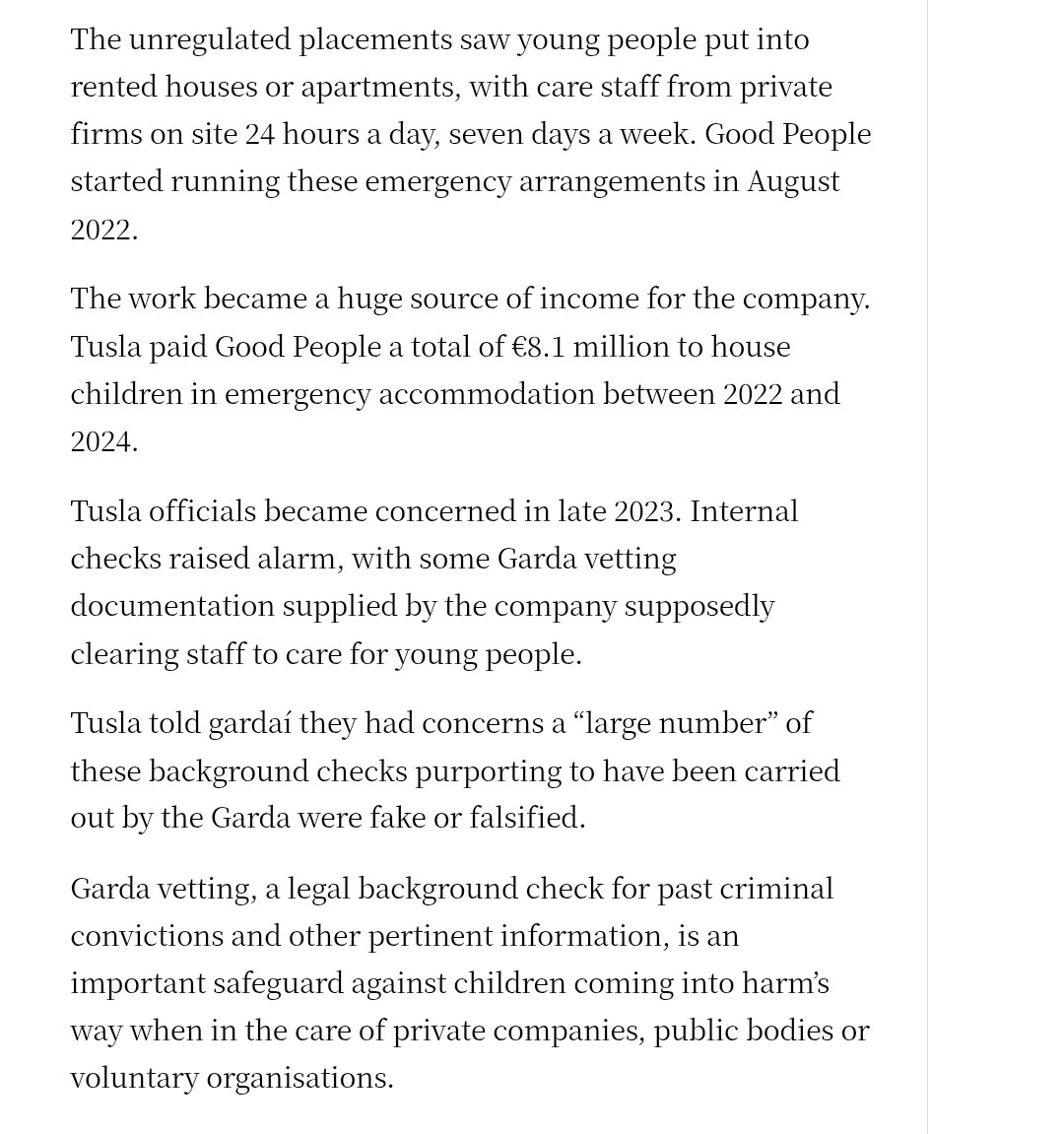 The unregulated placements saw young people put into rented houses or apartments, with care staff from private firms on site 24 hours a day, seven days a week. Good People started running these emergency arrangements in August 2022.

The work became a huge source of income for the company. Tusla paid Good People a total of €8.1 million to house children in emergency accommodation between 2022 and 2024.

Tusla officials became concerned in late 2023. Internal checks raised alarm, with some Garda vetting documentation supplied by the company supposedly clearing staff to care for young people.

Tusla told gardaí they had concerns a “large number” of these background checks purporting to have been carried out by the Garda were fake or falsified.

Garda vetting, a legal background check for past criminal convictions and other pertinent information, is an important safeguard against children coming into harm’s way when in the care of private companies, public bodies or voluntary organisations.